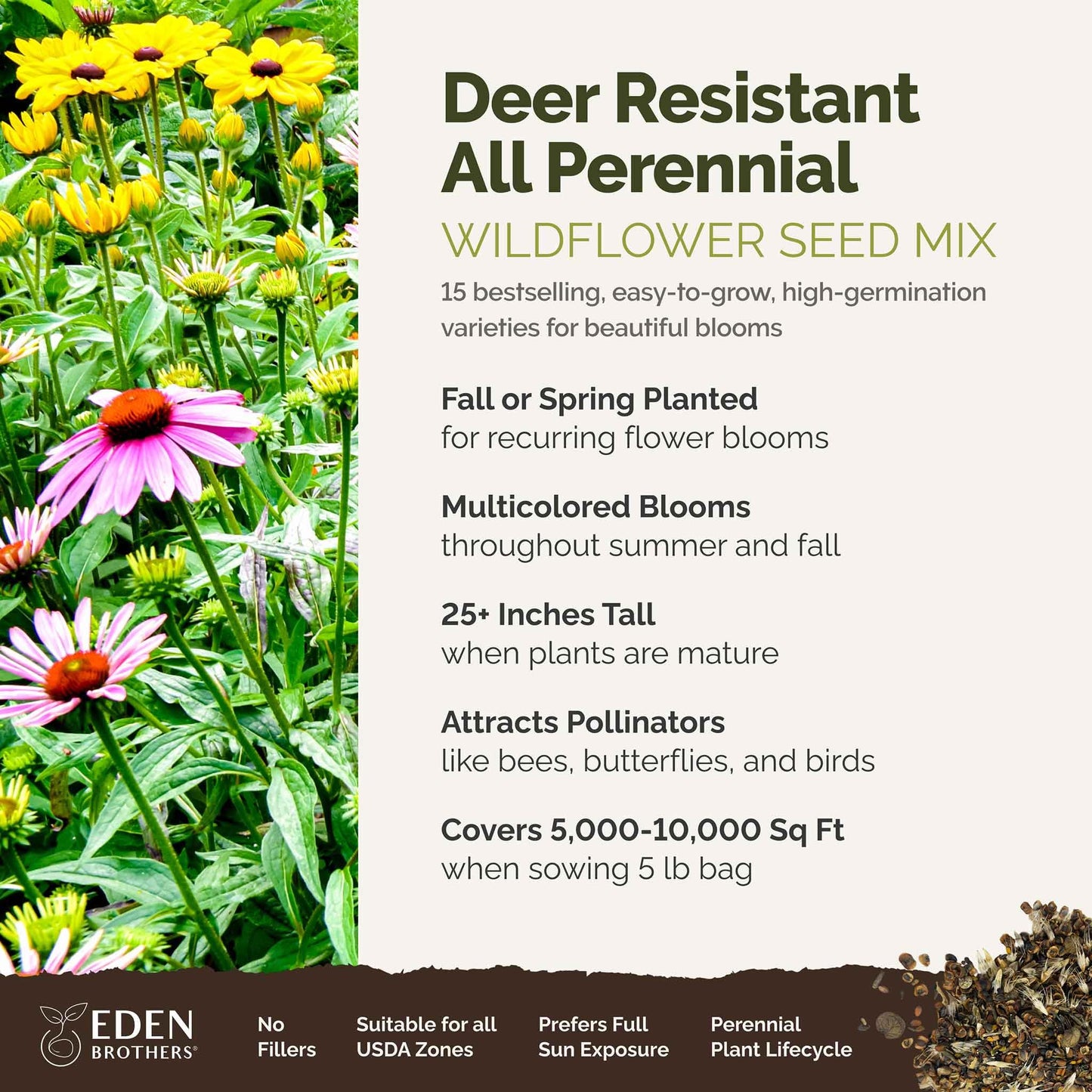 Deer Resistant All Perennial

WILDFLOWER SEED MIX

15 bestselling, easy-to-grow, high-germination varieties for beautiful blooms

Fall or Spring Planted
for recurring flower blooms

Multicolored Blooms
throughout summer and fall

25+ Inches Tall
when plants are mature

Attracts Pollinators
like bees, butterflies, and birds

Covers 5,000-10,000 Sq Ft
when sowing 5 lb bag

EDEN BROTHERS®

No Fillers

Suitable for all USDA Zones

Prefers Full Sun Exposure

Perennial Plant Lifecycle